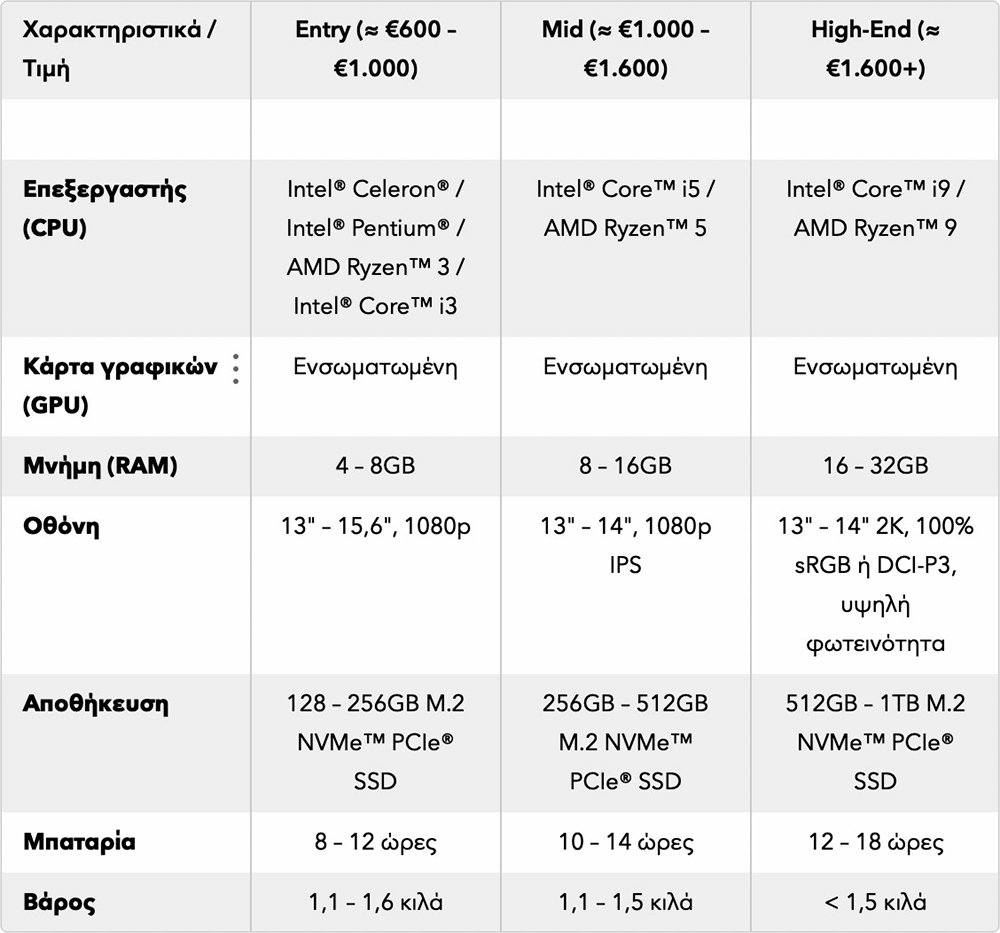 | Χαρακτηριστικά / Τιμή | Entry (≈ €600 – €1.000) | Mid (≈ €1.000 – €1.600) | High-End (≈ €1.600+) |
|---|---|---|---|
| | | | |
| Επεξεργαστής (CPU) | Intel® Celeron® / Intel® Pentium® / AMD Ryzen™ 3 / Intel® Core™ i3 | Intel® Core™ i5 / AMD Ryzen™ 5 | Intel® Core™ i9 / AMD Ryzen™ 9 |
| Κάρτα γραφικών (GPU) | Ενσωματωμένη | Ενσωματωμένη | Ενσωματωμένη |
| Μνήμη (RAM) | 4 – 8GB | 8 – 16GB | 16 – 32GB |
| Οθόνη | 13" – 15,6", 1080p | 13" – 14", 1080p IPS | 13" – 14" 2K, 100% sRGB ή DCI-P3, υψηλή φωτεινότητα |
| Αποθήκευση | 128 – 256GB M.2 NVMe™ PCIe® SSD | 256GB – 512GB M.2 NVMe™ PCIe® SSD | 512GB – 1TB M.2 NVMe™ PCIe® SSD |
| Μπαταρία | 8 – 12 ώρες | 10 – 14 ώρες | 12 – 18 ώρες |
| Βάρος | 1,1 – 1,6 κιλά | 1,1 – 1,5 κιλά | < 1,5 κιλά |